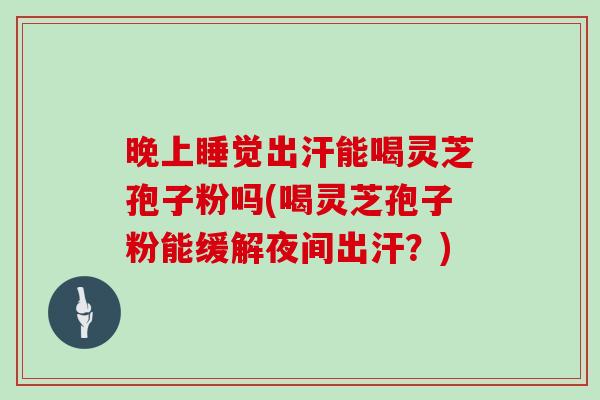 晚上睡觉出汗能喝灵芝孢子粉吗(喝灵芝孢子粉能缓解夜间出汗？)